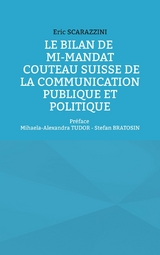 Eric SCARAZZINI

LE BILAN DE MI-MANDAT COUTEAU SUISSE DE LA COMMUNICATION PUBLIQUE ET POLITIQUE

Préface
Mihaela-Alexandra TUDOR - Stefan BRATOSIN